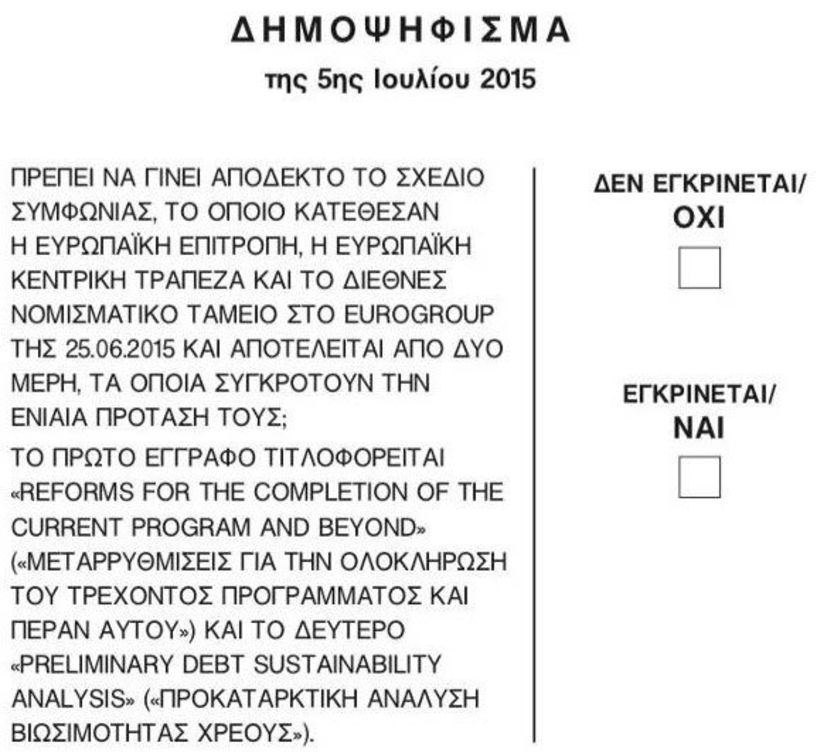 ΔΗΜΟΨΗΦΙΣΜΑ
της 5ης Ιουλίου 2015

ΠΡΕΠΕΙ ΝΑ ΓΙΝΕΙ ΑΠΟΔΕΚΤΟ ΤΟ ΣΧΕΔΙΟ ΣΥΜΦΩΝΙΑΣ, ΤΟ ΟΠΟΙΟ ΚΑΤΕΘΕΣΑΝ Η ΕΥΡΩΠΑΪΚΗ ΕΠΙΤΡΟΠΗ, Η ΕΥΡΩΠΑΪΚΗ ΚΕΝΤΡΙΚΗ ΤΡΑΠΕΖΑ ΚΑΙ ΤΟ ΔΙΕΘΝΕΣ ΝΟΜΙΣΜΑΤΙΚΟ ΤΑΜΕΙΟ ΣΤΟ EUROGROUP ΤΗΣ 25.06.2015 ΚΑΙ ΑΠΟΤΕΛΕΙΤΑΙ ΑΠΟ ΔΥΟ ΜΕΡΗ, ΤΑ ΟΠΟΙΑ ΣΥΓΚΡΟΤΟΥΝ ΤΗΝ ΕΝΙΑΙΑ ΠΡΟΤΑΣΗ ΤΟΥΣ;

ΤΟ ΠΡΩΤΟ ΕΓΓΡΑΦΟ ΤΙΤΛΟΦΟΡΕΙΤΑΙ «REFORMS FOR THE COMPLETION OF THE CURRENT PROGRAM AND BEYOND» («ΜΕΤΑΡΡΥΘΜΙΣΕΙΣ ΓΙΑ ΤΗΝ ΟΛΟΚΛΗΡΩΣΗ ΤΟΥ ΤΡΕΧΟΝΤΟΣ ΠΡΟΓΡΑΜΜΑΤΟΣ ΚΑΙ ΠΕΡΑΝ ΑΥΤΟΥ») ΚΑΙ ΤΟ ΔΕΥΤΕΡΟ «PRELIMINARY DEBT SUSTAINABILITY ANALYSIS» («ΠΡΟΚΑΤΑΡΚΤΙΚΗ ΑΝΑΛΥΣΗ ΒΙΩΣΙΜΟΤΗΤΑΣ ΧΡΕΟΥΣ»).

ΔΕΝ ΕΓΚΡΙΝΕΤΑΙ/
ΟΧΙ

ΕΓΚΡΙΝΕΤΑΙ/
ΝΑΙ